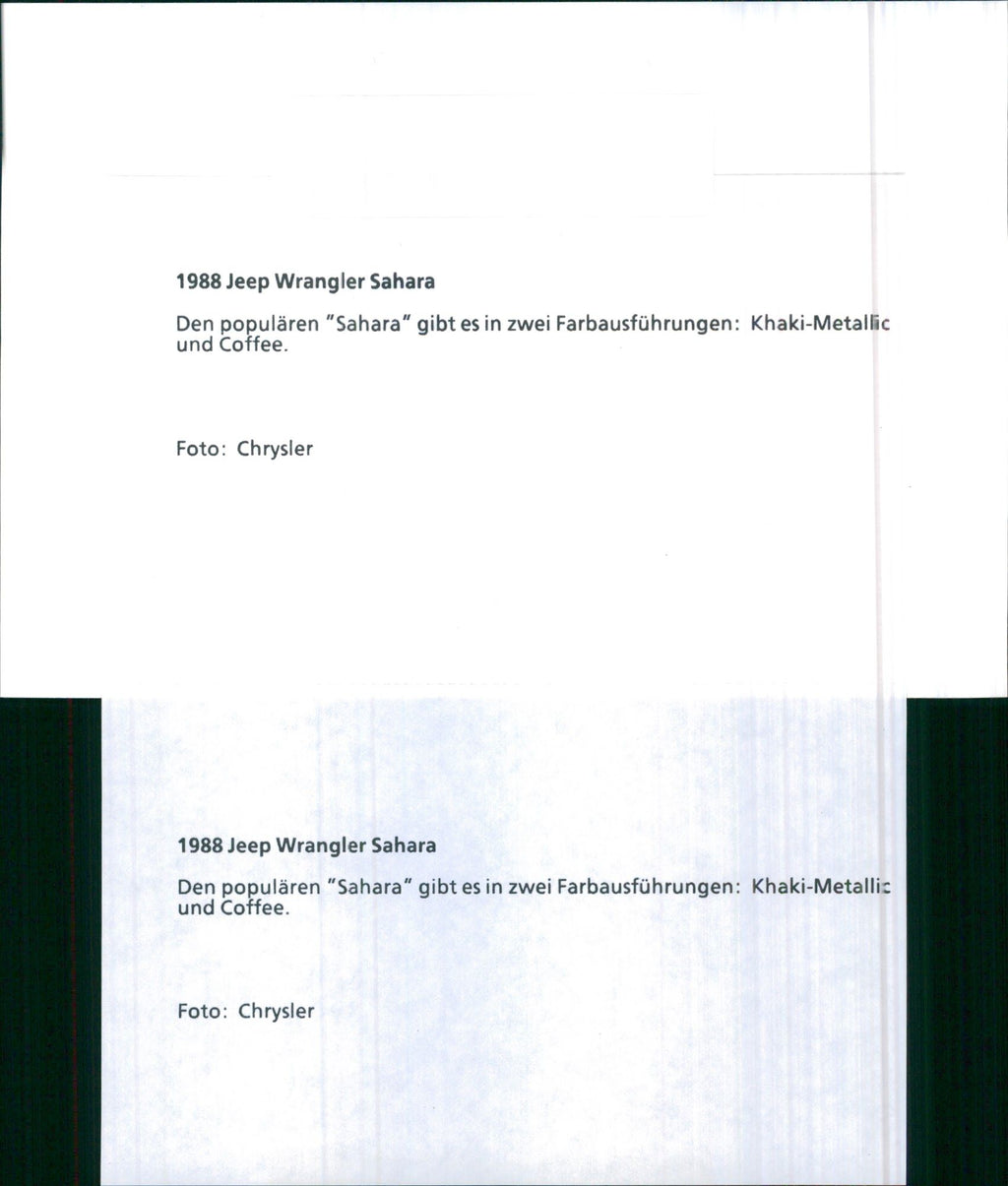 1988 Jeep Wrangler Sahara

Den populären "Sahara" gibt es in zwei Farbausführungen: Khaki-Metallic und Coffee.

Foto: Chrysler

1988 Jeep Wrangler Sahara

Den populären "Sahara" gibt es in zwei Farbausführungen: Khaki-Metallic und Coffee.

Foto: Chrysler